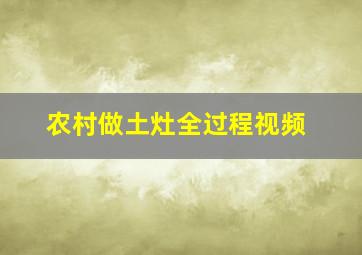 农村做土灶全过程视频